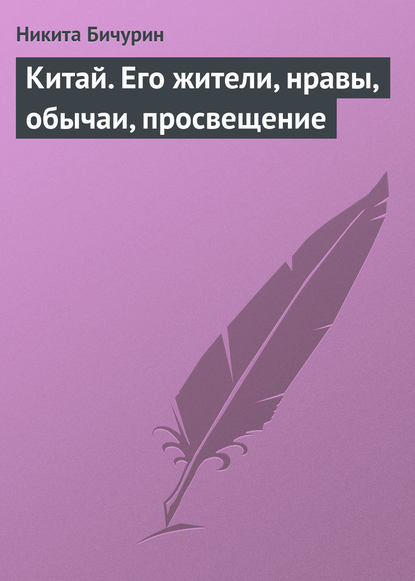 Никита Бичурин

Китай. Его жители, нравы, обычаи, просвещение